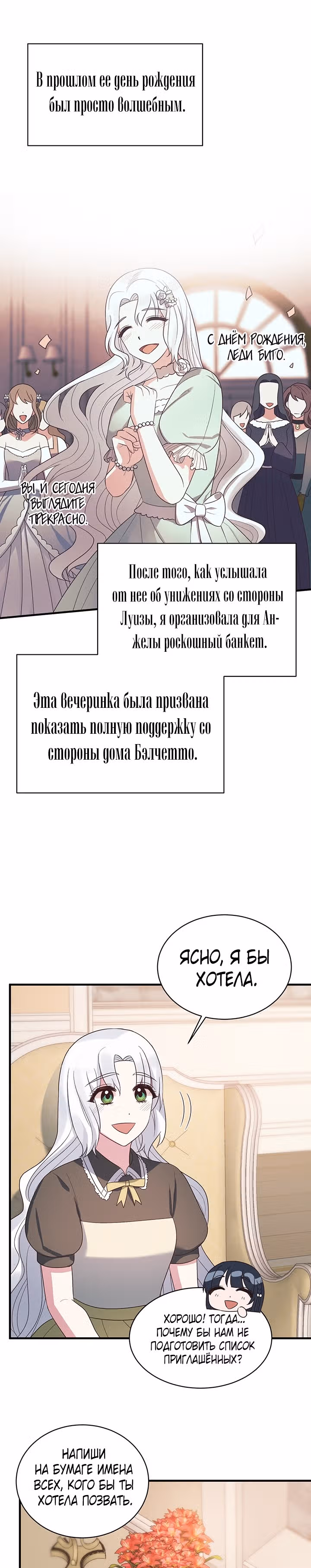 В прошлом ее день рождения был просто волшебным.

С ДНЁМ РОЖДЕНИЯ, ЛЕДИ БИГО.

ВЫ И СЕГОДНЯ ВЫГЛЯДИТЕ ПРЕКРАСНО.

После того, как услышала от нее об унижениях со стороны Луизы, я организовала для Анжелы роскошный банкет.

Эта вечеринка была призвана показать полную поддержку со стороны дома Бэлчетто.

ЯСНО, Я БЫ ХОТЕЛА.

ХОРОШО! ТОГДА... ПОЧЕМУ БЫ НАМ НЕ ПОДГОТОВИТЬ СПИСОК ПРИГЛАШЁННЫХ?

НАПИШИ НА БУМАГЕ ИМЕНА ВСЕХ, КОГО БЫ ТЫ ХОТЕЛА ПОЗВАТЬ.